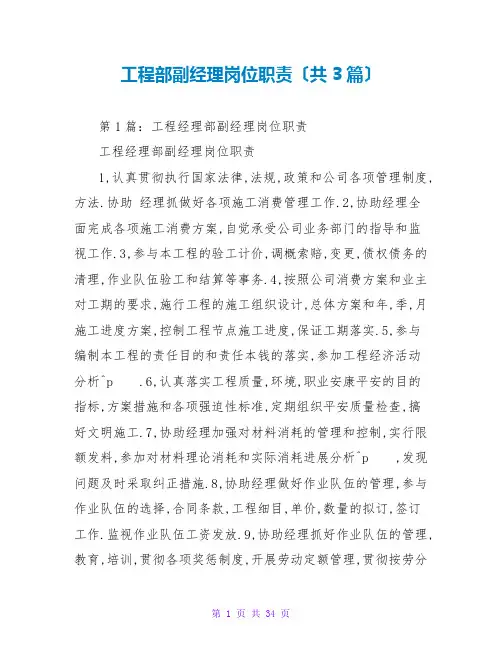 工程部副经理岗位职责〔共3篇〕

第1篇：工程经理部副经理岗位职责

工程经理部副经理岗位职责

1,认真贯彻执行国家法律,法规,政策和公司各项管理制度,方法.协助 经理抓做好各项施工消费管理工作.2,协助经理全面完成各项施工消费方案,自觉承受公司业务部门的指导和监视工作.3,参与本工程的验工计价,调概索赔,变更,债权债务的清理,作业队伍验工和结算等事务.4,按照公司消费方案和业主对工期的要求,施行工程的施工组织设计,总体方案和年,季,月施工进度方案,控制工程节点施工进度,保证工期落实.5,参与编制本工程的责任目的和责任本钱的落实,参加工程经济活动分析^p .6,认真落实工程质量,环境,职业安康平安的目的指标,方案措施和各项强迫性标准,定期组织平安质量检查,搞好文明施工.7,协助经理加强对材料消耗的管理和控制,实行限额发料,参加对材料理论消耗和实际消耗进展分析^p ,发现问题及时采取纠正措施.8,协助经理做好作业队伍的管理,参与作业队伍的选择,合同条款,工程细目,单价,数量的拟订,签订工作.监视作业队伍工资发放.9,协助经理抓好作业队伍的管理,教育,培训,贯彻各项奖惩制度,开展劳动定额管理,贯彻按劳分

第 1 页 共 34 页